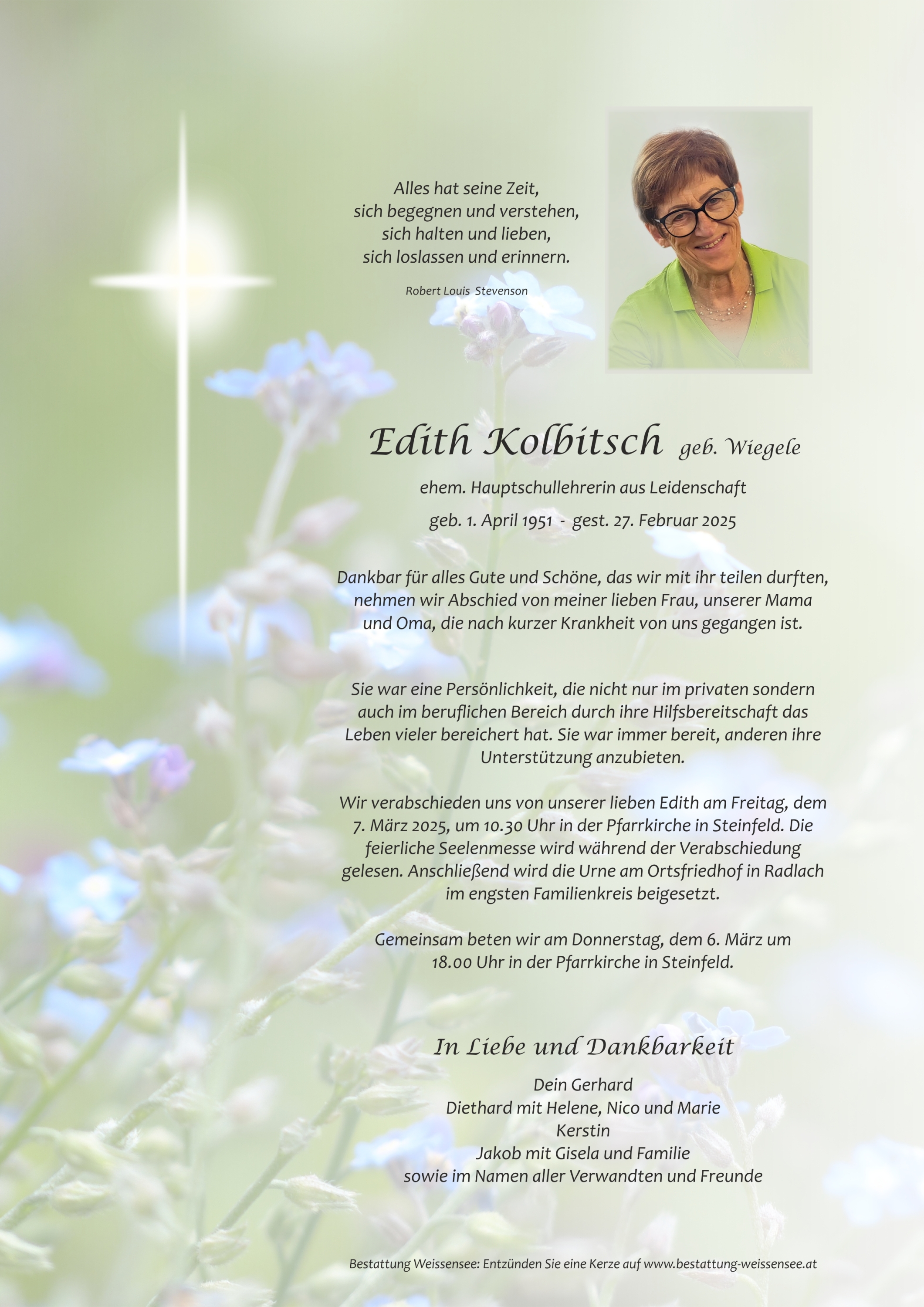 Alles hat seine Zeit,
sich begegnen und verstehen,
sich halten und lieben,
sich loslassen und erinnern.

Robert Louis Stevenson

Edith Kolbitsch geb. Wiegele

ehem. Hauptschullehrerin aus Leidenschaft

geb. 1. April 1951 - gest. 27. Februar 2025

Dankbar für alles Gute und Schöne, das wir mit ihr teilen durften, nehmen wir Abschied von meiner lieben Frau, unserer Mama und Oma, die nach kurzer Krankheit von uns gegangen ist.

Sie war eine Persönlichkeit, die nicht nur im privaten sondern auch im beruflichen Bereich durch ihre Hilfsbereitschaft das Leben vieler bereichert hat. Sie war immer bereit, anderen ihre Unterstützung anzubieten.

Wir verabschieden uns von unserer lieben Edith am Freitag, dem 7. März 2025, um 10.30 Uhr in der Pfarrkirche in Steinfeld. Die feierliche Seelenmesse wird während der Verabschiedung gelesen. Anschließend wird die Urne am Ortsfriedhof in Radlach im engsten Familienkreis beigesetzt.

Gemeinsam beten wir am Donnerstag, dem 6. März um 18.00 Uhr in der Pfarrkirche in Steinfeld.

In Liebe und Dankbarkeit

Dein Gerhard
Diethard mit Helene, Nico und Marie
Kerstin
Jakob mit Gisela und Familie
sowie im Namen aller Verwandten und Freunde

Bestattung Weissensee: Entzünden Sie eine Kerze auf www.bestattung-weissensee.at